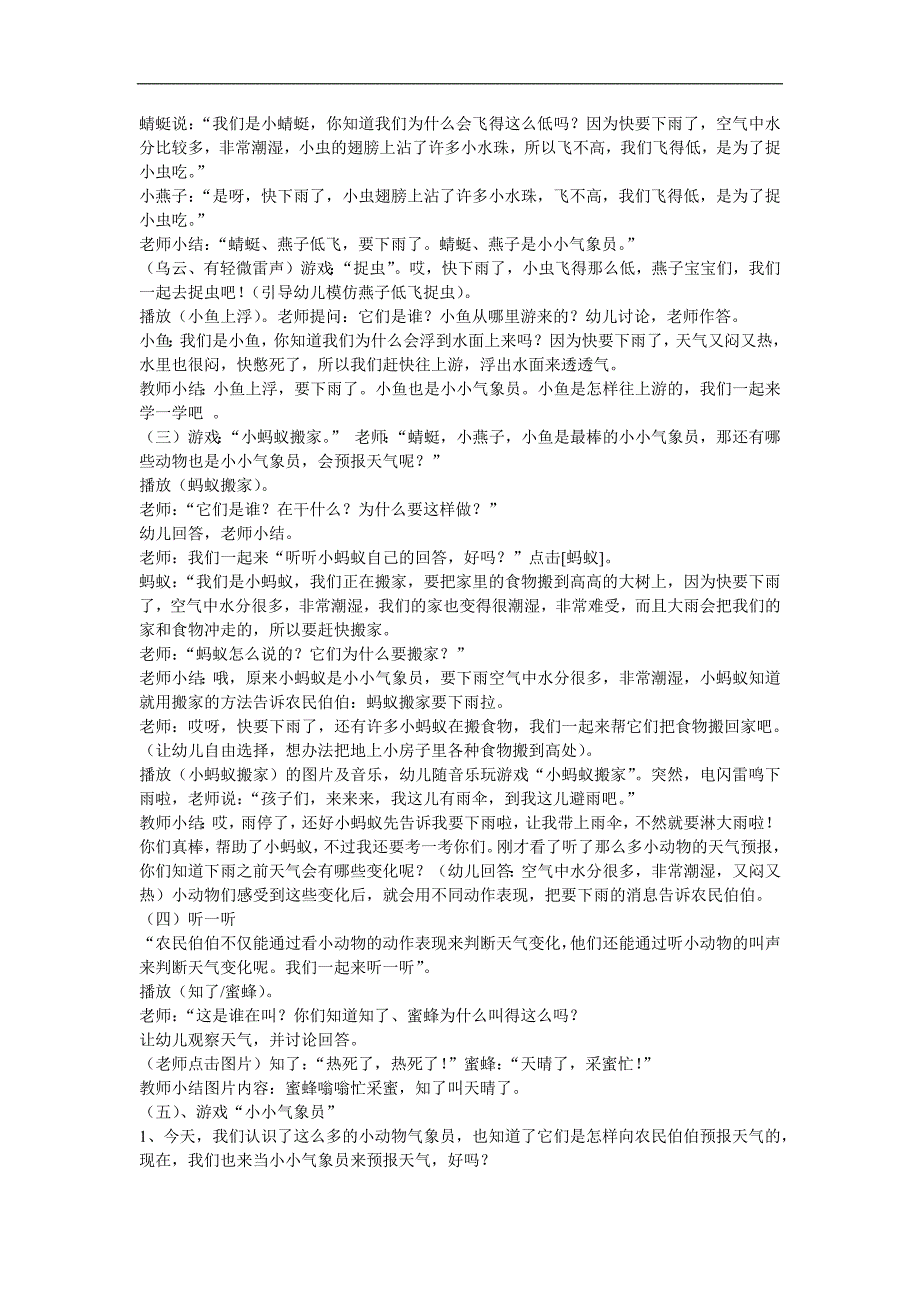 蜻蜓说：“我们是小蜻蜓，你知道我们为什么会飞得这么低吗？因为快要下雨了，空气中水分比较多，非常潮湿，小虫的翅膀上沾了许多小水珠，所以飞不高，我们飞得低，是为了捉小虫吃。”
小燕子：“是呀，快下雨了，小虫翅膀上沾了许多小水珠，飞不高，我们飞得低，是为了捉小虫吃。”
老师小结：“蜻蜓、燕子低飞，要下雨了。蜻蜓、燕子是小小气象员。”
（乌云、有轻微雷声）游戏：“捉虫”。哎，快下雨了，小虫飞得那么低，燕子宝宝们，我们一起去捉虫吧！（引导幼儿模仿燕子低飞捉虫）。
播放（小鱼上浮）。老师提问：它们是谁？小鱼从哪里游来的？幼儿讨论，老师作答。
小鱼：我们是小鱼，你知道我们为什么会浮到水面上来吗？因为快要下雨了，天气又闷又热，水里也很闷，快憋死了，所以我们赶快往上游，浮出水面来透透气。
教师小结：小鱼上浮，要下雨了。小鱼也是小小气象员。小鱼是怎样往上游的，我们一起来学一学吧 。
（三）游戏：“小蚂蚁搬家。” 老师：“蜻蜓，小燕子，小鱼是最棒的小小气象员，那还有哪些动物也是小小气象员，会预报天气呢？”
播放（蚂蚁搬家）。
老师：“它们是谁？在干什么？为什么要这样做？”
幼儿回答，老师小结。
老师：我们一起来“听听小蚂蚁自己的回答，好吗？”点击[蚂蚁]。
蚂蚁：“我们是小蚂蚁，我们正在搬家，要把家里的食物搬到高高的大树上，因为快要下雨了，空气中水分很多，非常潮湿，我们的家也变得很潮湿，非常难受，而且大雨会把我们的家和食物冲走的，所以要赶快搬家。
老师：“蚂蚁怎么说的？它们为什么要搬家？”
老师小结：哦，原来小蚂蚁是小小气象员，要下雨空气中水分很多，非常潮湿，小蚂蚁知道就用搬家的方法告诉农民伯伯：蚂蚁搬家要下雨拉。
老师：哎呀，快要下雨了，还有许多小蚂蚁在搬食物，我们一起来帮它们把食物搬回家吧。（让幼儿自由选择，想办法把地上小房子里各种食物搬到高处）。
播放（小蚂蚁搬家）的图片及音乐，幼儿随音乐玩游戏“小蚂蚁搬家”。突然，电闪雷鸣下雨啦，老师说：“孩子们，来来来，我这儿有雨伞，到我这儿避雨吧。”
教师小结：哎，雨停了，还好小蚂蚁先告诉我要下雨啦，让我带上雨伞，不然就要淋大雨啦！你们真棒，帮助了小蚂蚁，不过我还要考一考你们。刚才看了听了那么多小动物的天气预报，你们知道下雨之前天气会有哪些变化呢？（幼儿回答：空气中水分很多，非常潮湿，又闷又热）小动物们感受到这些变化后，就会用不同动作表现，把要下雨的消息告诉农民伯伯。
（四）听一听
“农民伯伯不仅能通过看小动物的动作表现来判断天气变化，他们还能通过听小动物的叫声来判断天气变化呢。我们一起来听一听”。
播放（知了/蜜蜂）。
老师：“这是谁在叫？你们知道知了、蜜蜂为什么叫得这么吗？
让幼儿观察天气，并讨论回答。
（老师点击图片）知了：“热死了，热死了！”蜜蜂：“天晴了，采蜜忙！”
教师小结图片内容：蜜蜂嗡嗡忙采蜜，知了叫天晴了。
（五）、游戏“小小气象员”
1、今天，我们认识了这么多的小动物气象员，也知道了它们是怎样向农民伯伯预报天气的，现在，我们也来当小小气象员来预报天气，好吗？